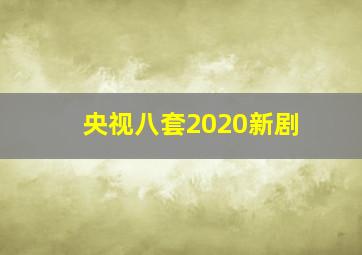 央视八套2020新剧